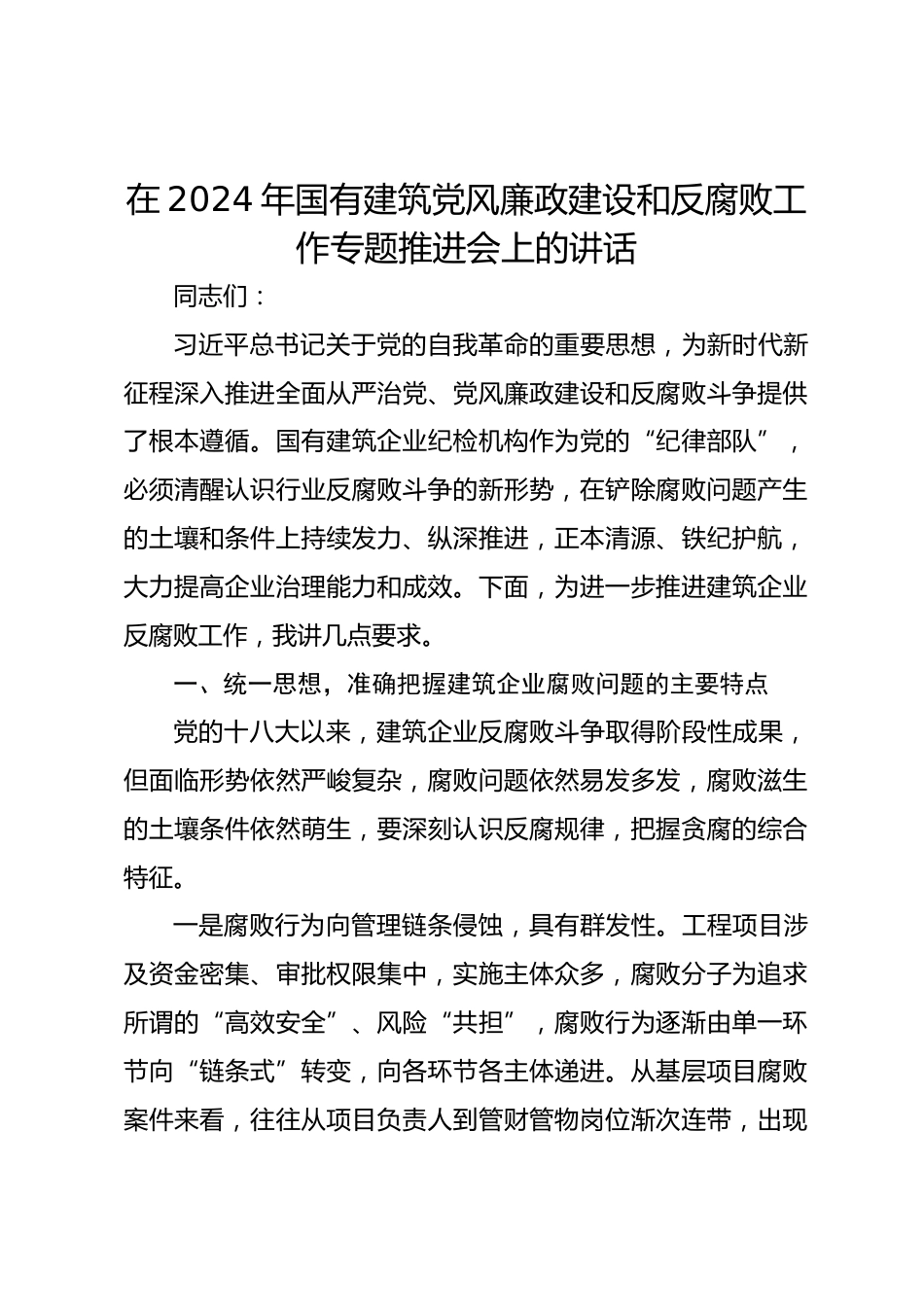 在2024年国有建筑党风廉政建设和反腐败工作专题推进会上的讲话

同志们：

习近平总书记关于党的自我革命的重要思想，为新时代新征程深入推进全面从严治党、党风廉政建设和反腐败斗争提供了根本遵循。国有建筑企业纪检机构作为党的“纪律部队”，必须清醒认识行业反腐败斗争的新形势，在铲除腐败问题产生的土壤和条件上持续发力、纵深推进，正本清源、铁纪护航，大力提高企业治理能力和成效。下面，为进一步推进建筑企业反腐败工作，我讲几点要求。

一、统一思想，准确把握建筑企业腐败问题的主要特点

党的十八大以来，建筑企业反腐败斗争取得阶段性成果，但面临形势依然严峻复杂，腐败问题依然易发多发，腐败滋生的土壤条件依然萌生，要深刻认识反腐规律，把握贪腐的综合特征。

一是腐败行为向管理链条侵蚀，具有群发性。工程项目涉及资金密集、审批权限集中，实施主体众多，腐败分子为追求所谓的“高效安全”、风险“共担”，腐败行为逐渐由单一环节向“链条式”转变，向各环节各主体递进。从基层项目腐败案件来看，往往从项目负责人到管财管物岗位渐次连带，出现